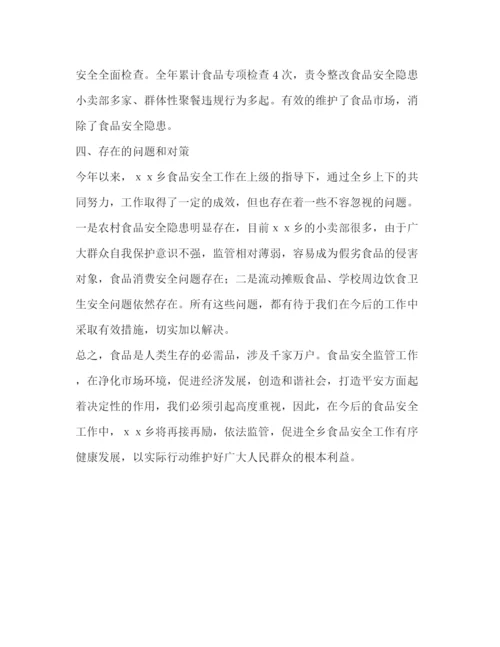 安全全面检查。全年累计食品专项检查4次，责令整改食品安全隐患小卖部多家、群体性聚餐违规行为多起。有效的维护了食品市场，消除了食品安全隐患。

四、存在的问题和对策

今年以来，ｘｘ乡食品安全工作在上级的指导下，通过全乡上下的共同努力，工作取得了一定的成效，但也存在着一些不容忽视的问题。一是农村食品安全隐患明显存在，目前ｘｘ乡的小卖部很多，由于广大群众自我保护意识不强，监管相对薄弱，容易成为假劣食品的侵害对象，食品消费安全问题存在；二是流动摊贩食品、学校周边饮食卫生安全问题依然存在。所有这些问题，都有待于我们在今后的工作中采取有效措施，切实加以解决。

总之，食品是人类生存的必需品，涉及千家万户。食品安全监管工作，在净化市场环境，促进经济发展，创造和谐社会，打造平安方面起着决定性的作用，我们必须引起高度重视，因此，在今后的食品安全工作中，ｘｘ乡将再接再励，依法监管，促进全乡食品安全工作有序健康发展，以实际行动维护好广大人民群众的根本利益。